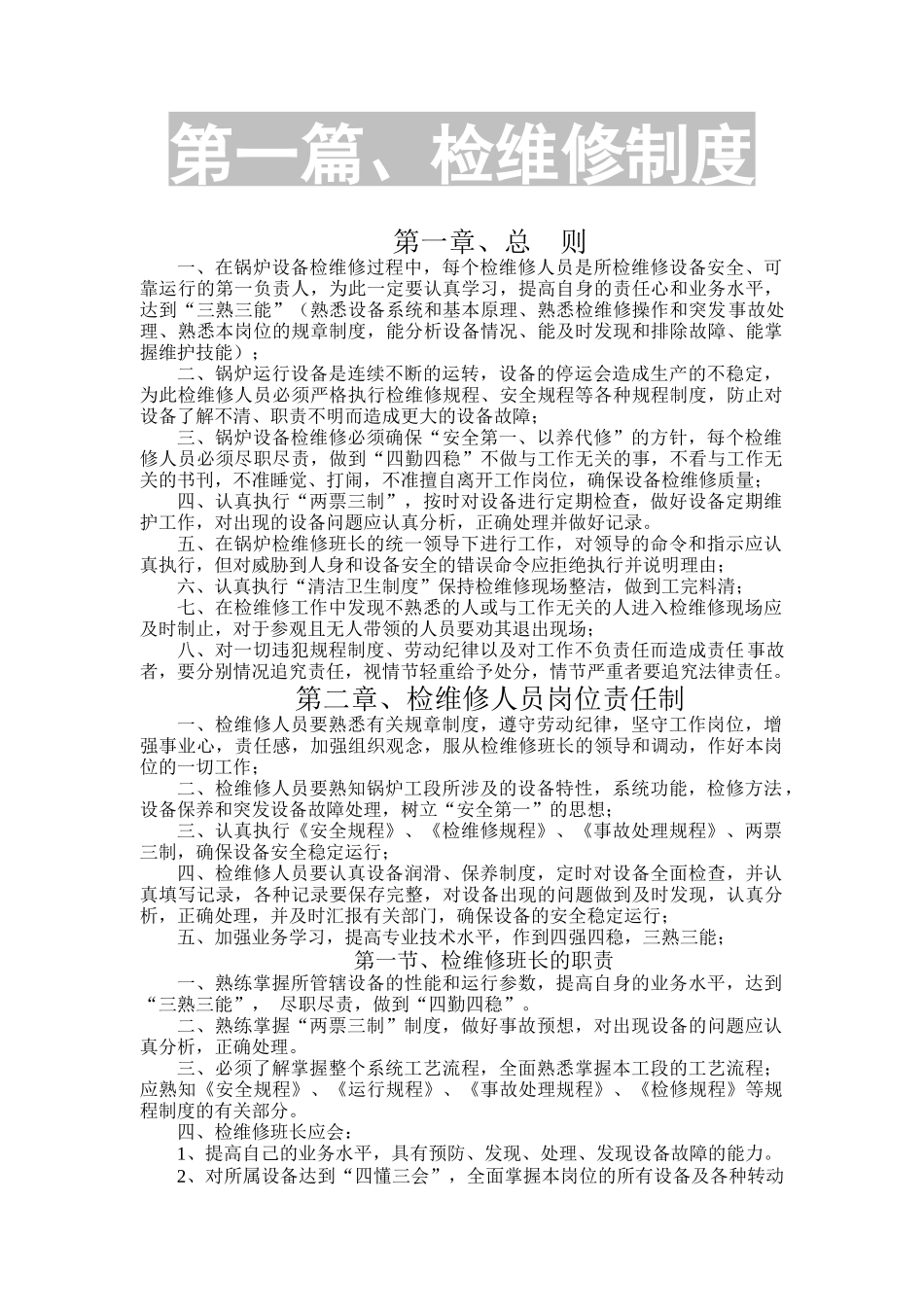 第一篇、检维修制度

第一章、总　则

一、在锅炉设备检维修过程中，每个检维修人员是所检维修设备安全、可靠运行的第一负责人，为此一定要认真学习，提高自身的责任心和业务水平，达到“三熟三能”（熟悉设备系统和基本原理、熟悉检维修操作和突发事故处理、熟悉本岗位的规章制度，能分析设备情况、能及时发现和排除故障、能掌握维护技能）；

二、锅炉运行设备是连续不断的运转，设备的停运会造成生产的不稳定，为此检维修人员必须严格执行检维修规程、安全规程等各种规程制度，防止对设备了解不清、职责不明而造成更大的设备故障；

三、锅炉设备检维修必须确保“安全第一、以养代修”的方针，每个检维修人员必须尽职尽责，做到“四勤四稳”不做与工作无关的事，不看与工作无关的书刊，不准睡觉、打闹，不准擅自离开工作岗位，确保设备检维修质量；

四、认真执行“两票三制”，按时对设备进行定期检查，做好设备定期维护工作，对出现的设备问题应认真分析，正确处理并做好记录。

五、在锅炉检维修班长的统一领导下进行工作，对领导的命令和指示应认真执行，但对威胁到人身和设备安全的错误命令应拒绝执行并说明理由；

六、认真执行“清洁卫生制度”保持检维修现场整洁，做到工完料清；

七、在检维修工作中发现不熟悉的人或与工作无关的人进入检维修现场应及时制止，对于参观且无人带领的人员要劝其退出现场；

八、对一切违犯规程制度、劳动纪律以及对工作不负责任而造成责任事故者，要分别情况追究责任，视情节轻重给予处分，情节严重者要追究法律责任。

第二章、检维修人员岗位责任制

一、检维修人员要熟悉有关规章制度，遵守劳动纪律，坚守工作岗位，增强事业心，责任感，加强组织观念，服从检维修班长的领导和调动，作好本岗位的一切工作；

二、检维修人员要熟知锅炉工段所涉及的设备特性，系统功能，检修方法，设备保养和突发设备故障处理，树立“安全第一”的思想；

三、认真执行《安全规程》、《检维修规程》、《事故处理规程》、两票三制，确保设备安全稳定运行；

四、检维修人员要认真设备润滑、保养制度，定时对设备全面检查，并认真填写记录，各种记录要保存完整，对设备出现的问题做到及时发现，认真分析，正确处理，并及时汇报有关部门，确保设备的安全稳定运行；

五、加强业务学习，提高专业技术水平，作到四强四稳，三熟三能；

第一节、检维修班长的职责

一、熟练掌握所管辖设备的性能和运行参数，提高自身的业务水平，达到“三熟三能”，　尽职尽责，做到“四勤四稳”。

二、熟练掌握“两票三制”制度，做好事故预想，对出现设备的问题应认真分析，正确处理。

三、必须了解掌握整个系统工艺流程，全面熟悉掌握本工段的工艺流程；应熟知《安全规程》、《运行规程》、《事故处理规程》、《检修规程》等规程制度的有关部分。

四、检维修班长应会：

1、提高自己的业务水平，具有预防、发现、处理、发现设备故障的能力。

2、对所属设备达到“四懂三会”，全面掌握本岗位的所有设备及各种转动